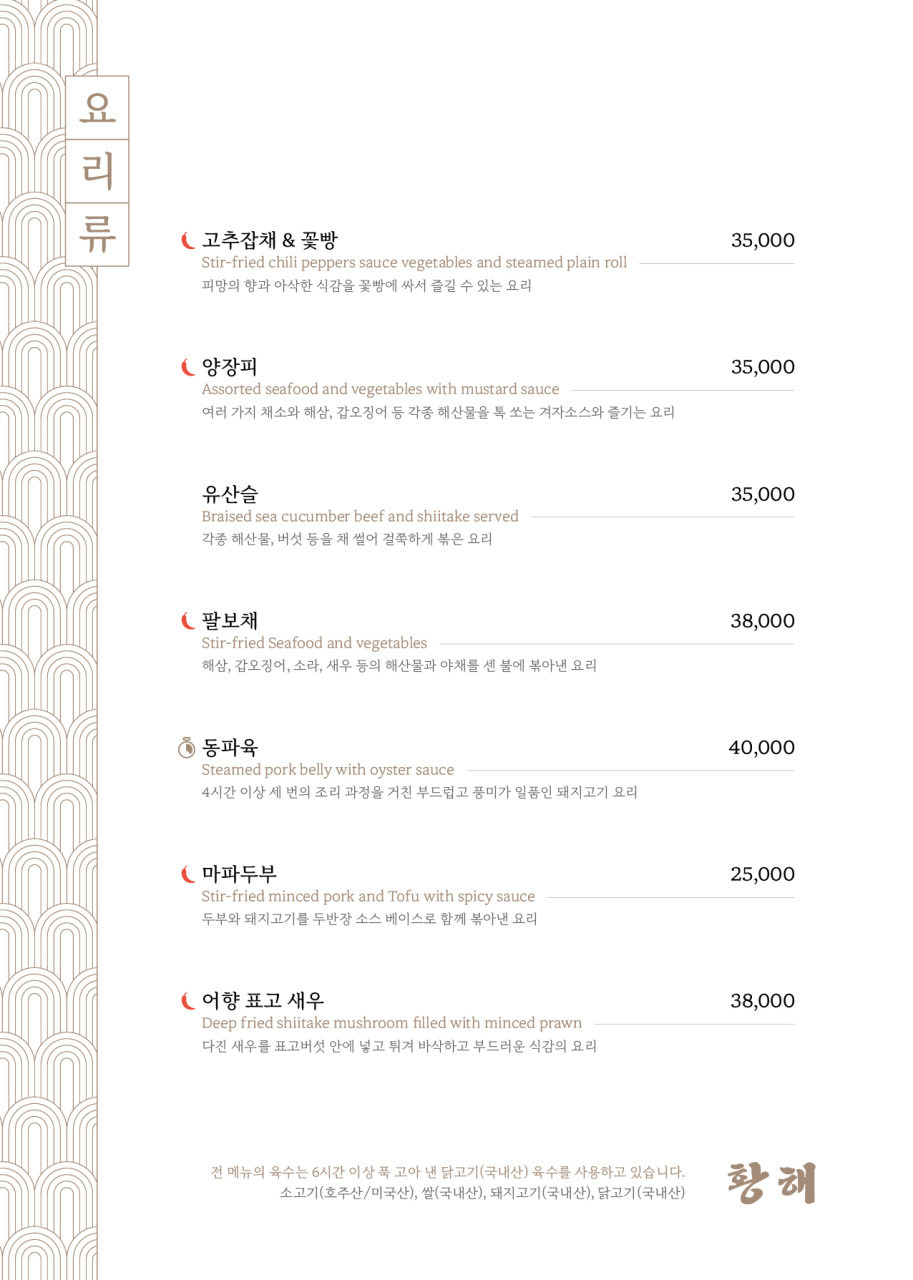 요리류

고추잡채 & 꽃빵 35,000
Stir-fried chili peppers sauce vegetables and steamed plain roll
피망의 향과 아삭한 식감을 꽃빵에 싸서 즐길 수 있는 요리

양장피 35,000
Assorted seafood and vegetables with mustard sauce
여러 가지 채소와 해삼, 갑오징어 등 각종 해산물을 톡 쏘는 겨자소스와 즐기는 요리

유산슬 35,000
Braised sea cucumber beef and shiitake served
각종 해산물, 버섯 등을 채 썰어 걸쭉하게 볶은 요리

팔보채 38,000
Stir-fried Seafood and vegetables
해삼, 갑오징어, 소라, 새우 등의 해산물과 야채를 센 불에 볶아낸 요리

동파육 40,000
Steamed pork belly with oyster sauce
4시간 이상 세 번의 조리 과정을 거친 부드럽고 풍미가 일품인 돼지고기 요리

마파두부 25,000
Stir-fried minced pork and Tofu with spicy sauce
두부와 돼지고기를 두반장 소스 베이스로 함께 볶아낸 요리

어향 표고 새우 38,000
Deep fried shiitake mushroom filled with minced prawn
다진 새우를 표고버섯 안에 넣고 튀겨 바삭하고 부드러운 식감의 요리

전 메뉴의 육수는 6시간 이상 푹 고아 낸 닭고기(국내산) 육수를 사용하고 있습니다.
소고기(호주산/미국산), 쌀(국내산), 돼지고기(국내산), 닭고기(국내산)

황해